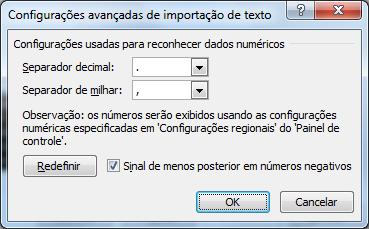 Configurações avançadas de importação de texto
?
X

Configurações usadas para reconhecer dados numéricos

Separador decimal: .

Separador de milhar: ,

Observação: os números serão exibidos usando as configurações numéricas especificadas em 'Configurações regionais' do 'Painel de controle'.

Redefinir

Sinal de menos posterior em números negativos

OK
Cancelar